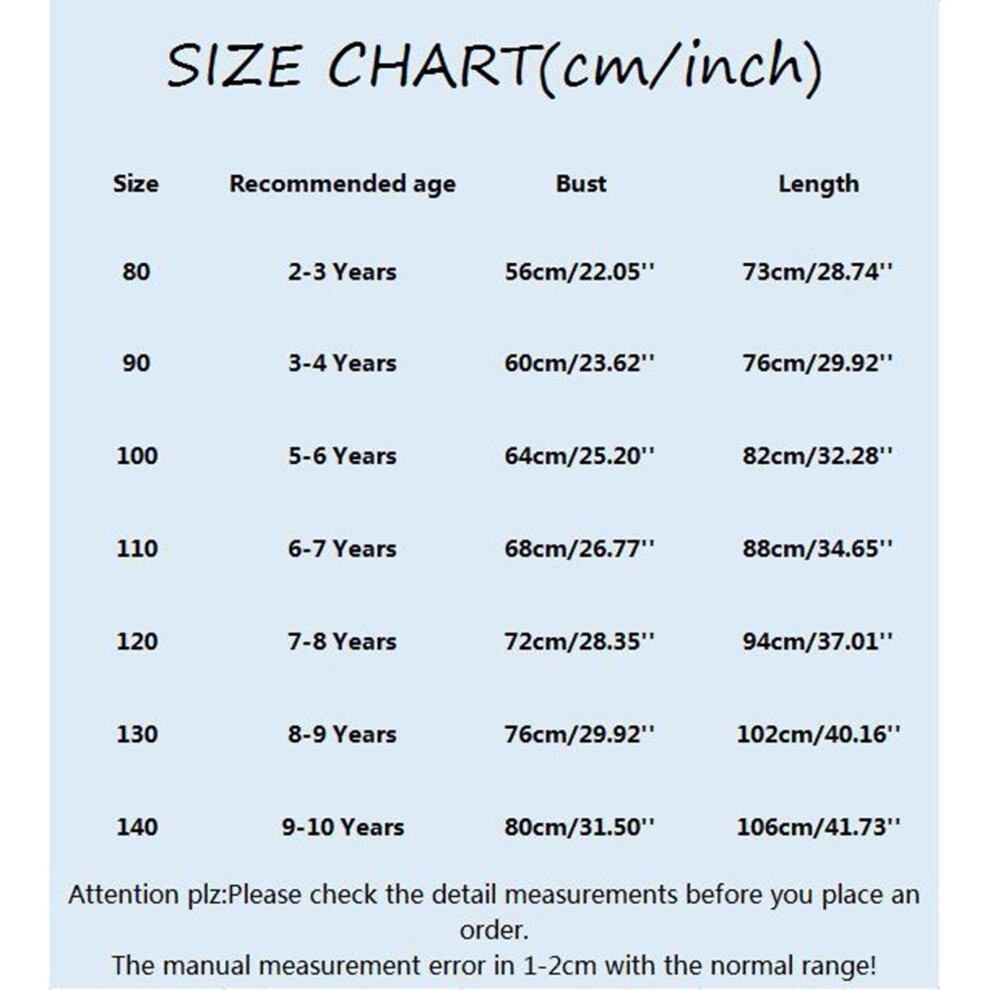 SIZE CHART(cm/inch)

| Size | Recommended age | Bust | Length |
|---|---|---|---|
| 80 | 2-3 Years | 56cm/22.05'' | 73cm/28.74'' |
| 90 | 3-4 Years | 60cm/23.62'' | 76cm/29.92'' |
| 100 | 5-6 Years | 64cm/25.20'' | 82cm/32.28'' |
| 110 | 6-7 Years | 68cm/26.77'' | 88cm/34.65'' |
| 120 | 7-8 Years | 72cm/28.35'' | 94cm/37.01'' |
| 130 | 8-9 Years | 76cm/29.92'' | 102cm/40.16'' |
| 140 | 9-10 Years | 80cm/31.50'' | 106cm/41.73'' |

Attention plz:Please check the detail measurements before you place an order.
The manual measurement error in 1-2cm with the normal range!